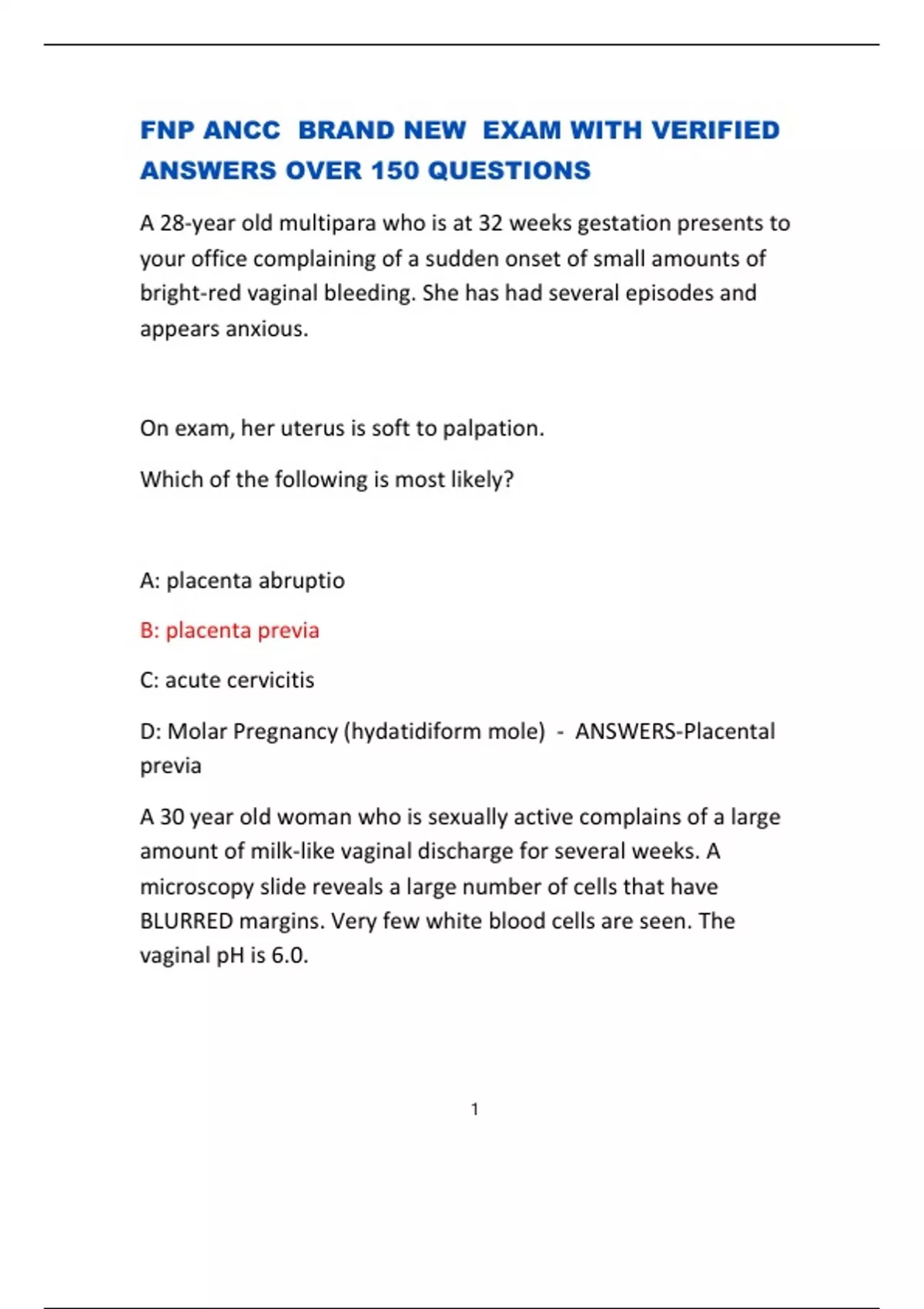 FNP ANCC BRAND NEW EXAM WITH VERIFIED ANSWERS OVER 150 QUESTIONS

A 28-year old multipara who is at 32 weeks gestation presents to your office complaining of a sudden onset of small amounts of bright-red vaginal bleeding. She has had several episodes and appears anxious.

On exam, her uterus is soft to palpation.

Which of the following is most likely?

A: placenta abruptio

B: placenta previa

C: acute cervicitis

D: Molar Pregnancy (hydatidiform mole) - ANSWERS-Placental previa

A 30 year old woman who is sexually active complains of a large amount of milk-like vaginal discharge for several weeks. A microscopy slide reveals a large number of cells that have BLURRED margins. Very few white blood cells are seen. The vaginal pH is 6.0.

1